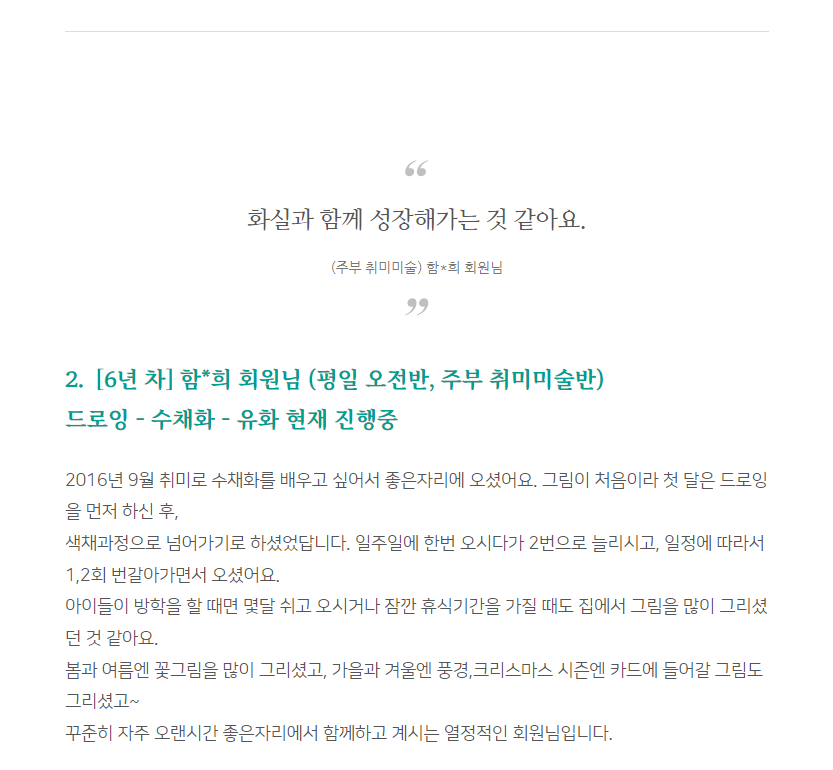 “

화실과 함께 성장해가는 것 같아요.

(주부 취미미술) 함*희 회원님

”

2. [6년 차] 함*희 회원님 (평일 오전반, 주부 취미미술반)
드로잉 - 수채화 - 유화 현재 진행중

2016년 9월 취미로 수채화를 배우고 싶어서 좋은자리에 오셨어요. 그림이 처음이라 첫 달은 드로잉을 먼저 하신 후,
색채과정으로 넘어가기로 하셨었답니다. 일주일에 한번 오시다가 2번으로 늘리시고, 일정에 따라서 1,2회 번갈아가면서 오셨어요.
아이들이 방학을 할 때면 몇달 쉬고 오시거나 잠깐 휴식기간을 가질 때도 집에서 그림을 많이 그리셨던 것 같아요.
봄과 여름엔 꽃그림을 많이 그리셨고, 가을과 겨울엔 풍경,크리스마스 시즌엔 카드에 들어갈 그림도 그리셨고~
꾸준히 자주 오랜시간 좋은자리에서 함께하고 계시는 열정적인 회원님입니다.